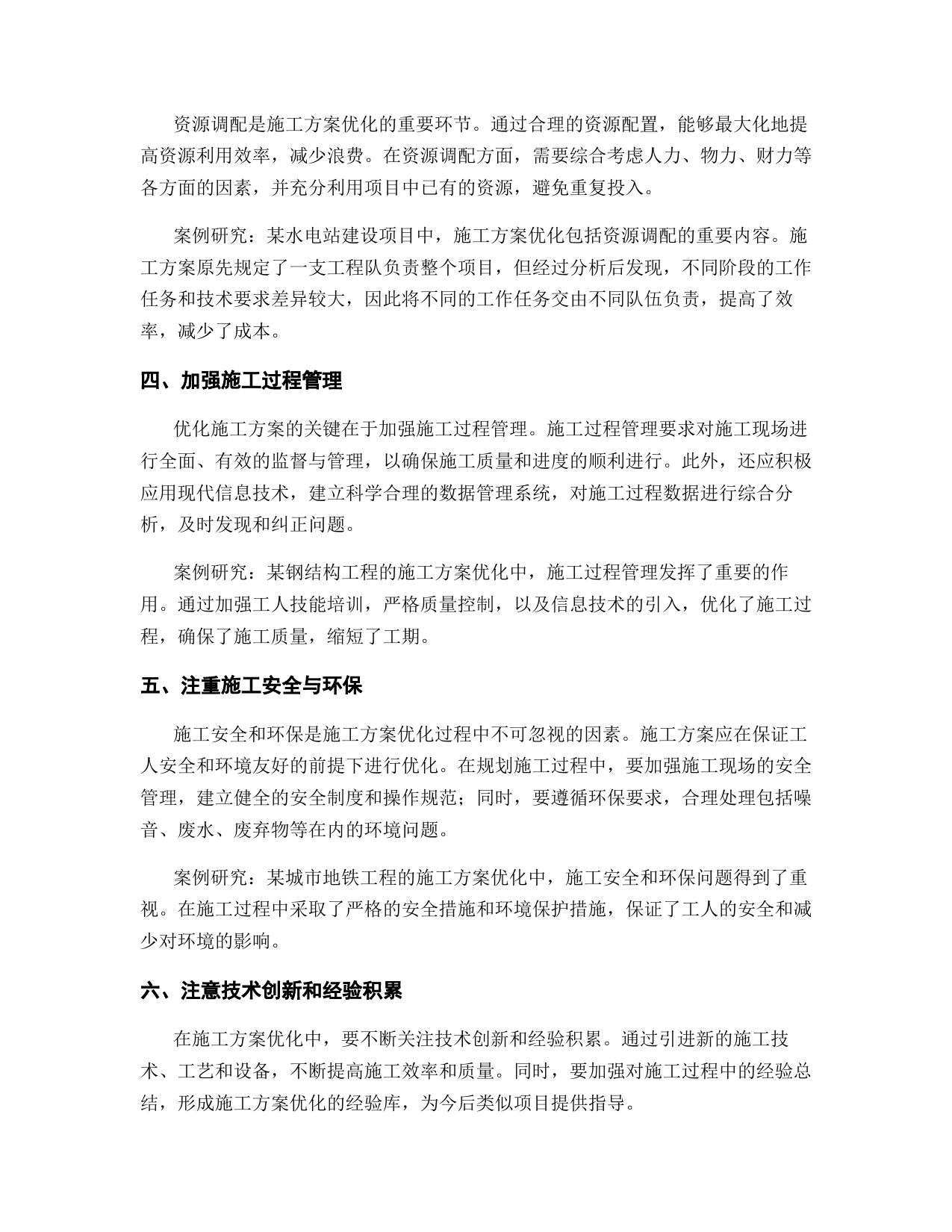 资源调配是施工方案优化的重要环节。通过合理的资源配置，能够最大化地提高资源利用效率，减少浪费。在资源调配方面，需要综合考虑人力、物力、财力等各方面的因素，并充分利用项目中已有的资源，避免重复投入。

案例研究：某水电站建设项目中，施工方案优化包括资源调配的重要内容。施工方案原先规定了一支工程队负责整个项目，但经过分析后发现，不同阶段的工作任务和技术要求差异较大，因此将不同的工作任务交由不同队伍负责，提高了效率，减少了成本。

四、加强施工过程管理

优化施工方案的关键在于加强施工过程管理。施工过程管理要求对施工现场进行全面、有效的监督与管理，以确保施工质量和进度的顺利进行。此外，还应积极应用现代信息技术，建立科学合理的数据管理系统，对施工过程数据进行综合分析，及时发现和纠正问题。

案例研究：某钢结构工程的施工方案优化中，施工过程管理发挥了重要的作用。通过加强工人技能培训，严格质量控制，以及信息技术的引入，优化了施工过程，确保了施工质量，缩短了工期。

五、注重施工安全与环保

施工安全和环保是施工方案优化过程中不可忽视的因素。施工方案应在保证工人安全和环境友好的前提下进行优化。在规划施工过程中，要加强施工现场的安全管理，建立健全的安全制度和操作规范；同时，要遵循环保要求，合理处理包括噪音、废水、废弃物等在内的环境问题。

案例研究：某城市地铁工程的施工方案优化中，施工安全和环保问题得到了重视。在施工过程中采取了严格的安全措施和环境保护措施，保证了工人的安全和减少对环境的影响。

六、注意技术创新和经验积累

在施工方案优化中，要不断关注技术创新和经验积累。通过引进新的施工技术、工艺和设备，不断提高施工效率和质量。同时，要加强对施工过程中的经验总结，形成施工方案优化的经验库，为今后类似项目提供指导。